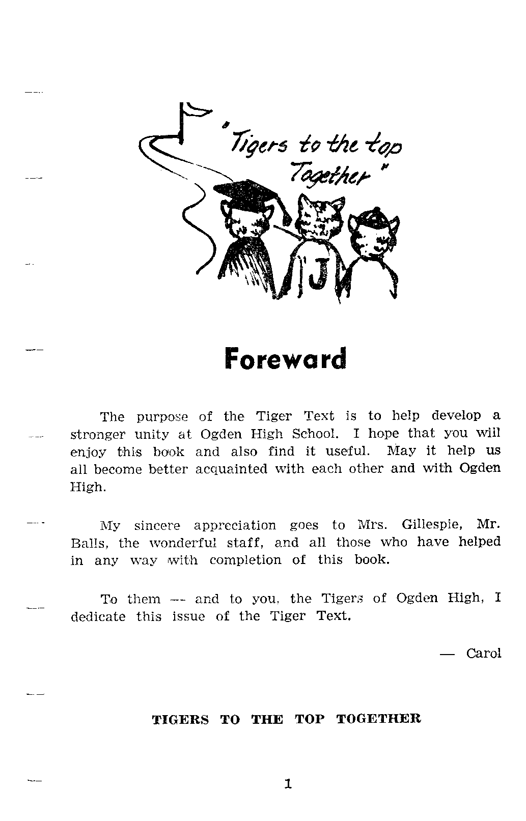 "Tigers to the top Together"

J

Foreward

The purpose of the Tiger Text is to help develop a stronger unity at Ogden High School. I hope that you will enjoy this book and also find it useful. May it help us all become better acquainted with each other and with Ogden High.

My sincere appreciation goes to Mrs. Gillespie, Mr. Balls, the wonderful staff, and all those who have helped in any way with completion of this book.

To them -- and to you, the Tigers of Ogden High, I dedicate this issue of the Tiger Text.

— Carol

TIGERS TO THE TOP TOGETHER

1